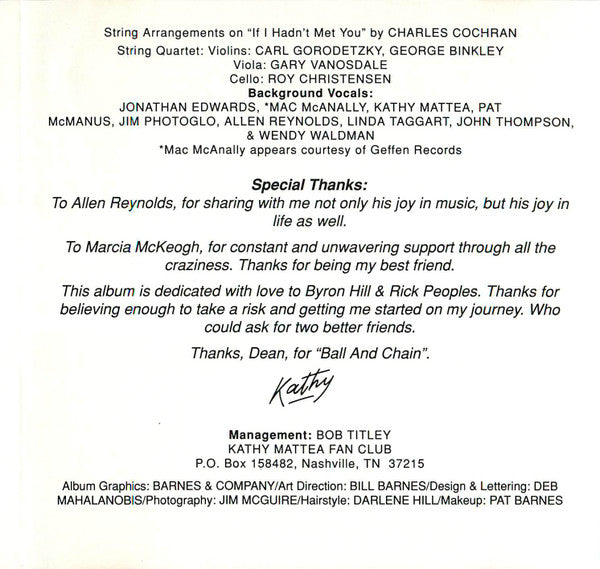 String Arrangements on "If I Hadn't Met You" by CHARLES COCHRAN
String Quartet: Violins: CARL GORODETZKY, GEORGE BINKLEY
Viola: GARY VANOSDALE
Cello: ROY CHRISTENSEN
Background Vocals:
JONATHAN EDWARDS, *MAC McANALLY, KATHY MATTEA, PAT McMANUS, JIM PHOTOGLO, ALLEN REYNOLDS, LINDA TAGGART, JOHN THOMPSON, & WENDY WALDMAN
*Mac McAnally appears courtesy of Geffen Records

Special Thanks:
To Allen Reynolds, for sharing with me not only his joy in music, but his joy in life as well.

To Marcia McKeogh, for constant and unwavering support through all the craziness. Thanks for being my best friend.

This album is dedicated with love to Byron Hill & Rick Peoples. Thanks for believing enough to take a risk and getting me started on my journey. Who could ask for two better friends.

Thanks, Dean, for "Ball And Chain".

Kathy

Management: BOB TITLEY
KATHY MATTEA FAN CLUB
P.O. Box 158482, Nashville, TN 37215

Album Graphics: BARNES & COMPANY/Art Direction: BILL BARNES/Design & Lettering: DEB MAHALANOBIS/Photography: JIM MCGUIRE/Hairstyle: DARLENE HILL/Makeup: PAT BARNES